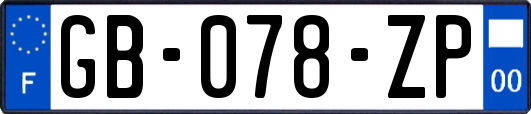 F
GB-078-ZP
00